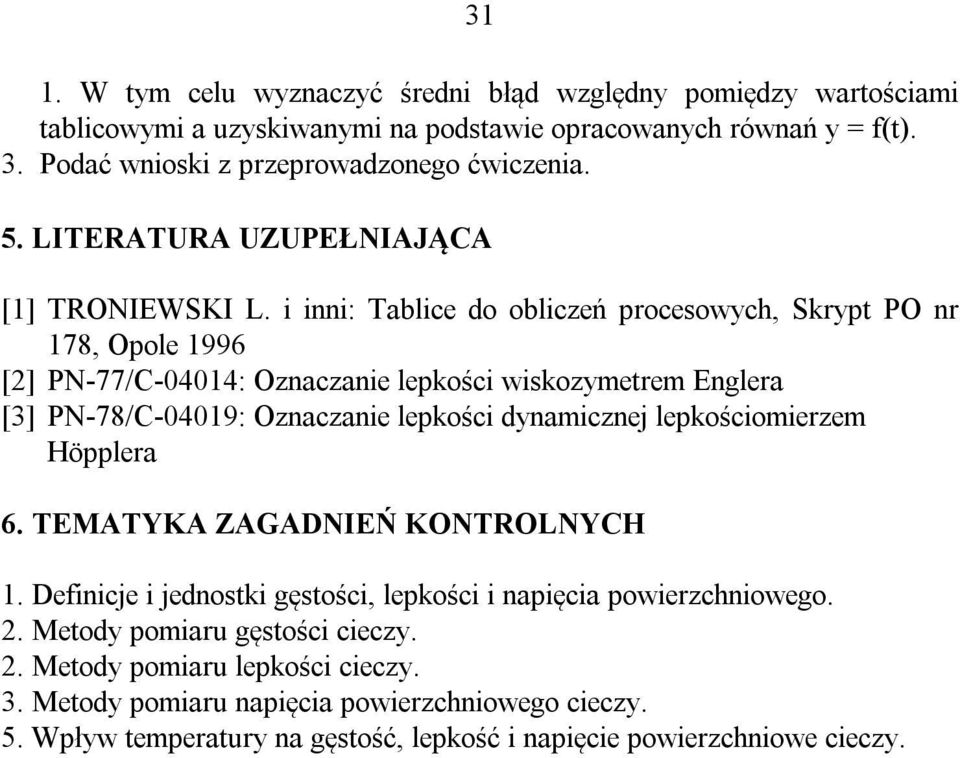 31

1. W tym celu wyznaczyć średni błąd względny pomiędzy wartościami tablicowymi a uzyskiwanymi na podstawie opracowanych równań y = f(t).
3. Podać wnioski z przeprowadzonego ćwiczenia.

5. LITERATURA UZUPEŁNIAJĄCA

[1] TRONIEWSKI L. i inni: Tablice do obliczeń procesowych, Skrypt PO nr 178, Opole 1996
[2] PN-77/C-04014: Oznaczanie lepkości wiskozymetrem Englera
[3] PN-78/C-04019: Oznaczanie lepkości dynamicznej lepkościomierzem Höpplera

6. TEMATYKA ZAGADNIEŃ KONTROLNYCH

1. Definicje i jednostki gęstości, lepkości i napięcia powierzchniowego.
2. Metody pomiaru gęstości cieczy.
2. Metody pomiaru lepkości cieczy.
3. Metody pomiaru napięcia powierzchniowego cieczy.
5. Wpływ temperatury na gęstość, lepkość i napięcie powierzchniowe cieczy.